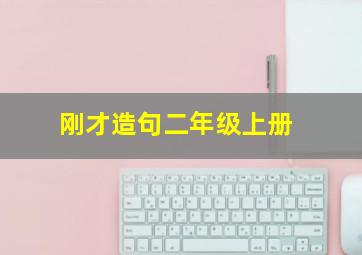 刚才造句二年级上册